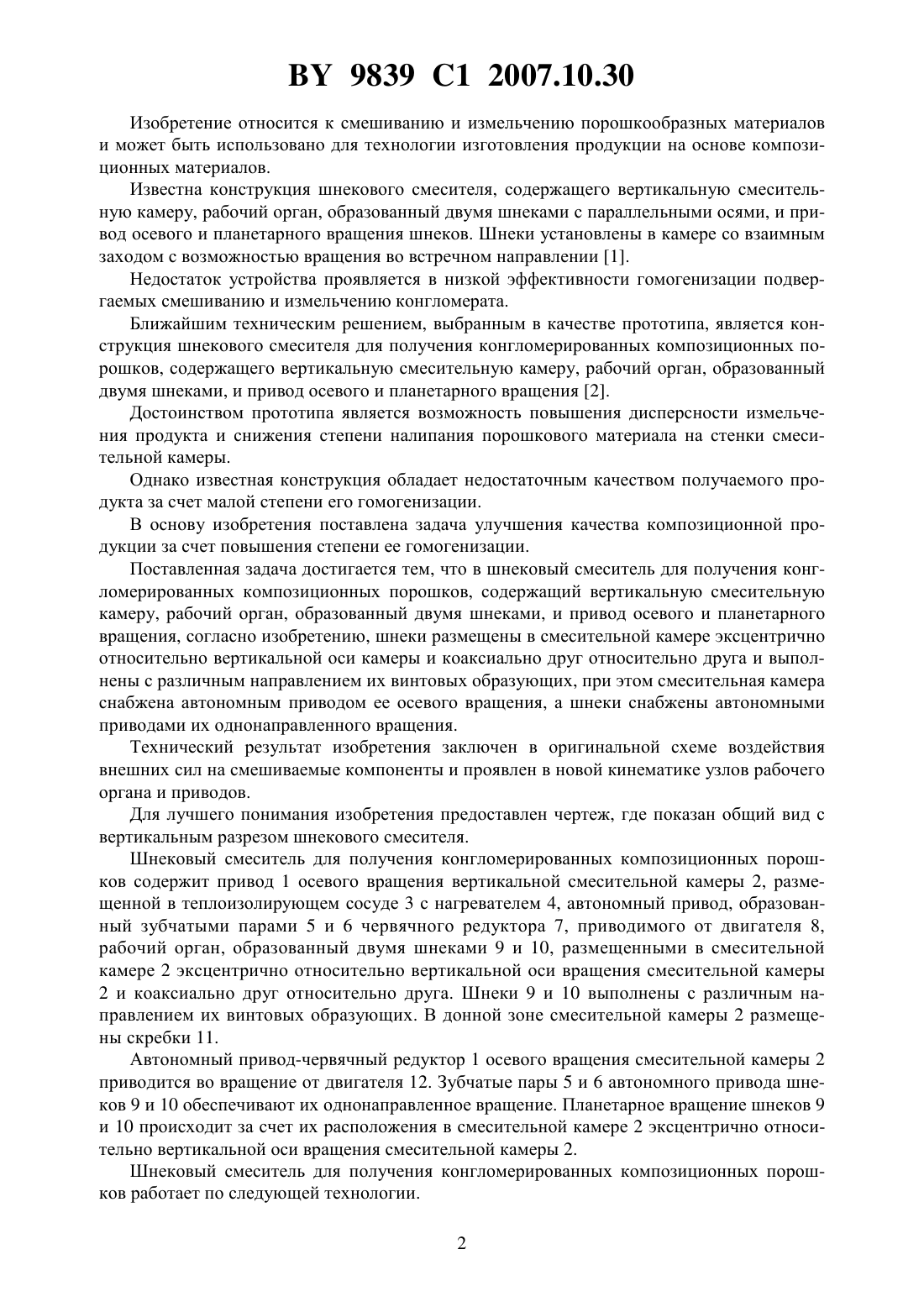 BY 9839 C1 2007.10.30

Изобретение относится к смешиванию и измельчению порошкообразных материалов и может быть использовано для технологии изготовления продукции на основе композиционных материалов.

Известна конструкция шнекового смесителя, содержащего вертикальную смесительную камеру, рабочий орган, образованный двумя шнеками с параллельными осями, и привод осевого и планетарного вращения шнеков. Шнеки установлены в камере со взаимным заходом с возможностью вращения во встречном направлении [1].

Недостаток устройства проявляется в низкой эффективности гомогенизации подвергаемых смешиванию и измельчению конгломерата.

Ближайшим техническим решением, выбранным в качестве прототипа, является конструкция шнекового смесителя для получения конгломерированных композиционных порошков, содержащего вертикальную смесительную камеру, рабочий орган, образованный двумя шнеками, и привод осевого и планетарного вращения [2].

Достоинством прототипа является возможность повышения дисперсности измельчения продукта и снижения степени налипания порошкового материала на стенки смесительной камеры.

Однако известная конструкция обладает недостаточным качеством получаемого продукта за счет малой степени его гомогенизации.

В основу изобретения поставлена задача улучшения качества композиционной продукции за счет повышения степени ее гомогенизации.

Поставленная задача достигается тем, что в шнековый смеситель для получения конгломерированных композиционных порошков, содержащий вертикальную смесительную камеру, рабочий орган, образованный двумя шнеками, и привод осевого и планетарного вращения, согласно изобретению, шнеки размещены в смесительной камере эксцентрично относительно вертикальной оси камеры и коаксиально друг относительно друга и выполнены с различным направлением их винтовых образующих, при этом смесительная камера снабжена автономным приводом ее осевого вращения, а шнеки снабжены автономными приводами их однонаправленного вращения.

Технический результат изобретения заключен в оригинальной схеме воздействия внешних сил на смешиваемые компоненты и проявлен в новой кинематике узлов рабочего органа и приводов.

Для лучшего понимания изобретения предоставлен чертеж, где показан общий вид с вертикальным разрезом шнекового смесителя.

Шнековый смеситель для получения конгломерированных композиционных порошков содержит привод 1 осевого вращения вертикальной смесительной камеры 2, размещенной в теплоизолирующем сосуде 3 с нагревателем 4, автономный привод, образованный зубчатыми парами 5 и 6 червячного редуктора 7, приводимого от двигателя 8, рабочий орган, образованный двумя шнеками 9 и 10, размещенными в смесительной камере 2 эксцентрично относительно вертикальной оси вращения смесительной камеры 2 и коаксиально друг относительно друга. Шнеки 9 и 10 выполнены с различным направлением их винтовых образующих. В донной зоне смесительной камеры 2 размещены скребки 11.

Автономный привод-червячный редуктор 1 осевого вращения смесительной камеры 2 приводится во вращение от двигателя 12. Зубчатые пары 5 и 6 автономного привода шнеков 9 и 10 обеспечивают их однонаправленное вращение. Планетарное вращение шнеков 9 и 10 происходит за счет их расположения в смесительной камере 2 эксцентрично относительно вертикальной оси вращения смесительной камеры 2.

Шнековый смеситель для получения конгломерированных композиционных порошков работает по следующей технологии.

2